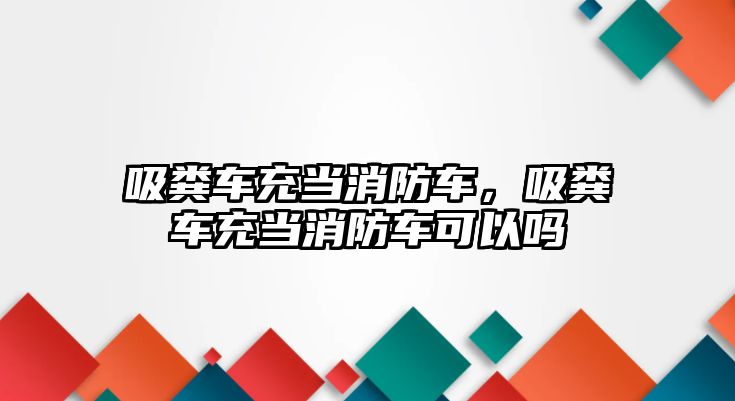 吸粪车充当消防车，吸粪车充当消防车可以吗